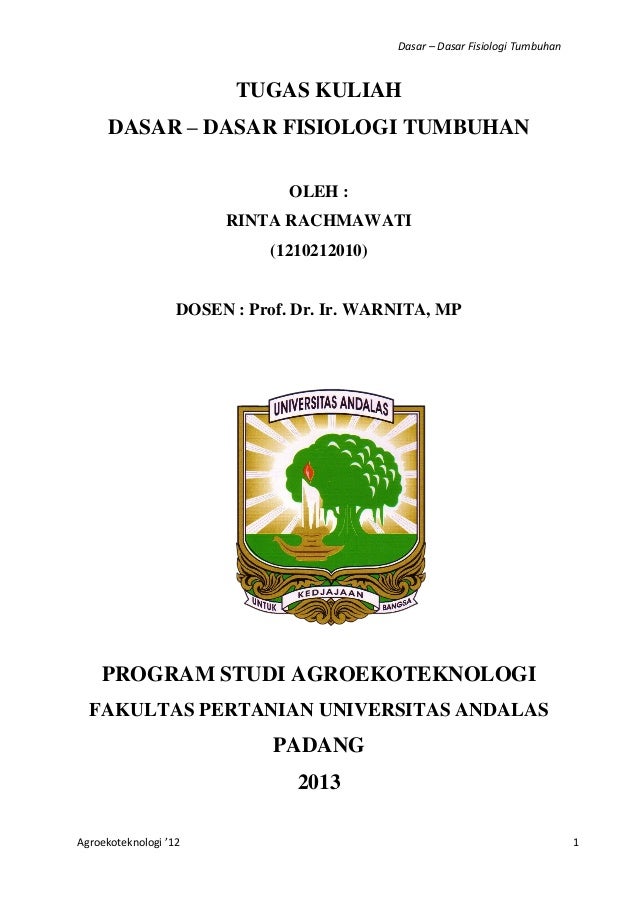 Dasar – Dasar Fisiologi Tumbuhan

TUGAS KULIAH
DASAR – DASAR FISIOLOGI TUMBUHAN

OLEH :
RINTA RACHMAWATI
(1210212010)

DOSEN : Prof. Dr. Ir. WARNITA, MP

UNIVERSITAS ANDALAS

UNTUK KEDJAJAAN BANGSA

PROGRAM STUDI AGROEKOTEKNOLOGI
FAKULTAS PERTANIAN UNIVERSITAS ANDALAS
PADANG
2013

Agroekoteknologi '12

1